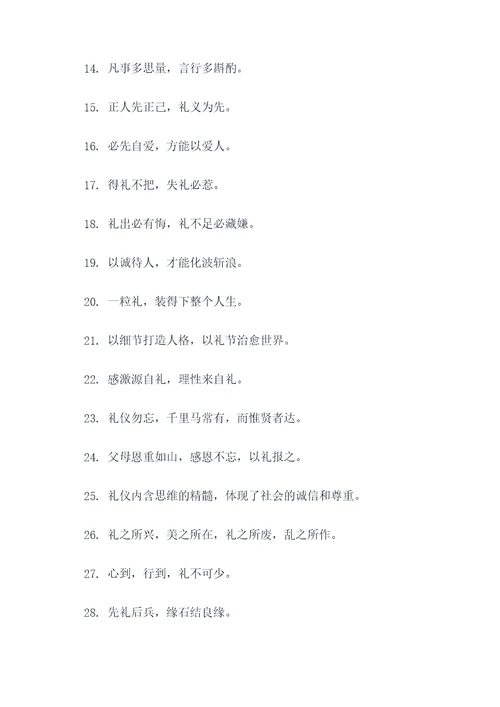 14. 凡事多思量，言行多斟酌。

15. 正人先正己，礼义为先。

16. 必先自爱，方能以爱人。

17. 得礼不把，失礼必惹。

18. 礼出必有悔，礼不足必藏嫌。

19. 以诚待人，才能化波斩浪。

20. 一粒礼，装得下整个人生。

21. 以细节打造人格，以礼节治愈世界。

22. 感激源自礼，理性来自礼。

23. 礼仪勿忘，千里马常有，而惟贤者达。

24. 父母恩重如山，感恩不忘，以礼报之。

25. 礼仪内含思维的精髓，体现了社会的诚信和尊重。

26. 礼之所兴，美之所在，礼之所废，乱之所作。

27. 心到，行到，礼不可少。

28. 先礼后兵，缘石结良缘。